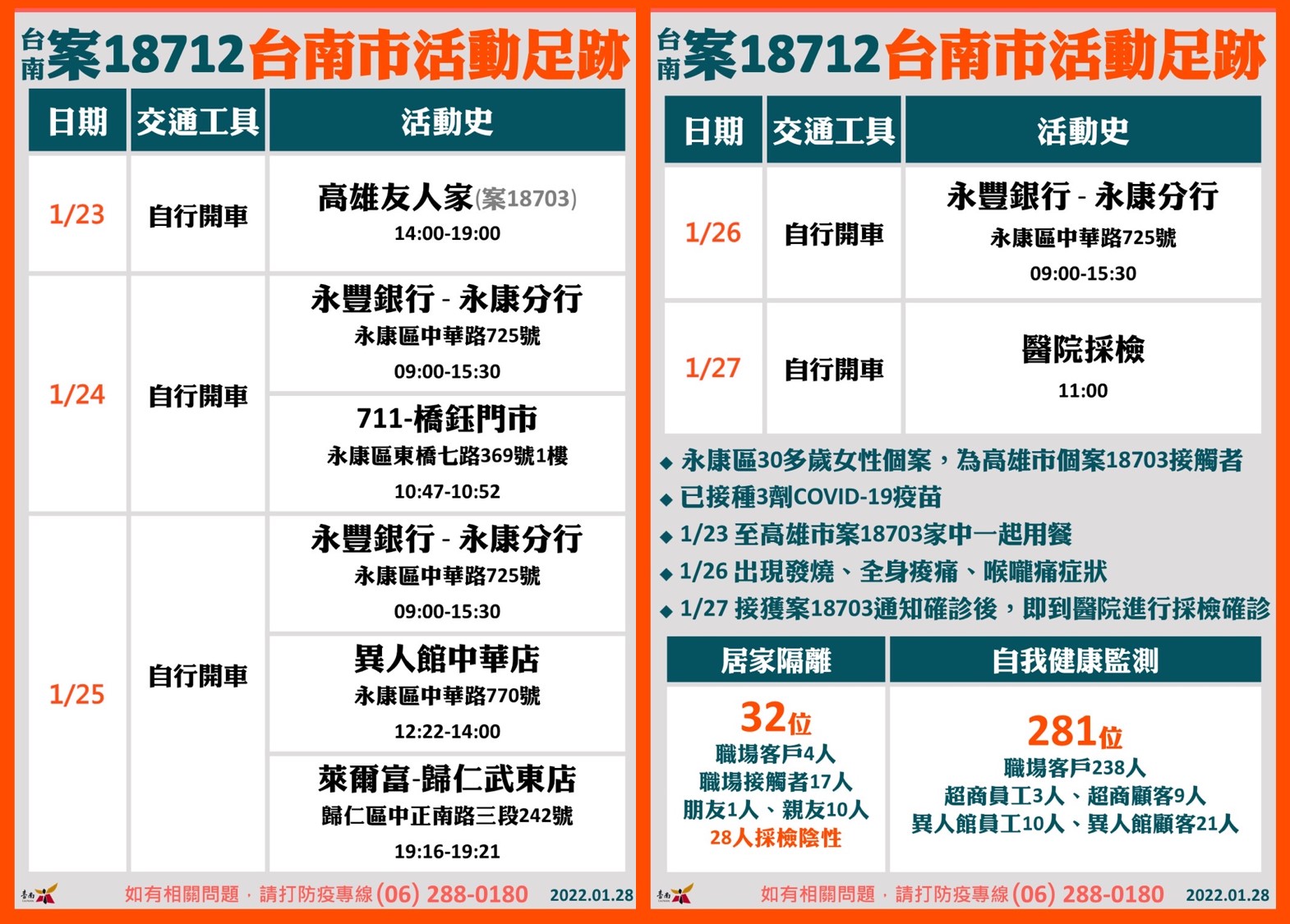 台南案18712台南市活動足跡

| 日期 | 交通工具 | 活動史 |
|---|---|---|
| 1/23 | 自行開車 | 高雄友人家(案18703) 14:00-19:00 |
| 1/24 | 自行開車 | 永豐銀行 - 永康分行 永康區中華路725號 09:00-15:30 |
| | | 711-橋鈺門市 永康區東橋七路369號1樓 10:47-10:52 |
| 1/25 | 自行開車 | 永豐銀行 - 永康分行 永康區中華路725號 09:00-15:30 |
| | | 異人館中華店 永康區中華路770號 12:22-14:00 |
| | | 萊爾富-歸仁武東店 歸仁區中正南路三段242號 19:16-19:21 |

如有相關問題，請打防疫專線(06) 288-0180 2022.01.28

台南案18712台南市活動足跡

| 日期 | 交通工具 | 活動史 |
|---|---|---|
| 1/26 | 自行開車 | 永豐銀行 - 永康分行 永康區中華路725號 09:00-15:30 |
| 1/27 | 自行開車 | 醫院採檢 11:00 |

◆ 永康區30多歲女性個案，為高雄市個案18703接觸者
◆ 已接種3劑COVID-19疫苗
◆ 1/23至高雄市案18703家中一起用餐
◆ 1/26出現發燒、全身痠痛、喉嚨痛症狀
◆ 1/27接獲案18703通知確診後，即到醫院進行採檢確診

| 居家隔離 | 自我健康監測 |
|---|---|
| 32位 職場客戶4人 職場接觸者17人 朋友1人、親友10人 28人採檢陰性 | 281位 職場客戶238人 超商員工3人、超商顧客9人 異人館員工10人、異人館顧客21人 |

如有相關問題，請打防疫專線(06) 288-0180 2022.01.28